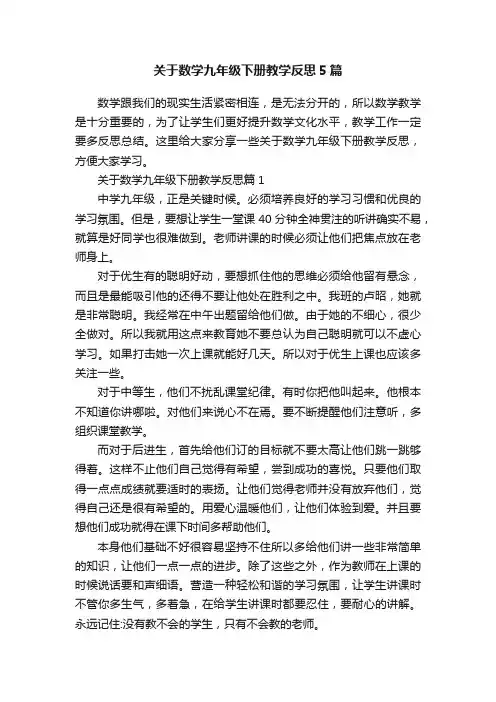 关于数学九年级下册教学反思5篇

数学跟我们的现实生活紧密相连，是无法分开的，所以数学教学是十分重要的，为了让学生们更好提升数学文化水平，教学工作一定要多反思总结。这里给大家分享一些关于数学九年级下册教学反思，方便大家学习。

关于数学九年级下册教学反思篇1

中学九年级，正是关键时候。必须培养良好的学习习惯和优良的学习氛围。但是，要想让学生一堂课40分钟全神贯注的听讲确实不易，就算是好同学也很难做到。老师讲课的时候必须让他们把焦点放在老师身上。

对于优生有的聪明好动，要想抓住他的思维必须给他留有悬念，而且是最能吸引他的还得不要让他处在胜利之中。我班的卢昭，她就是非常聪明。我经常在中午出题留给他们做。由于她的不细心，很少全做对。所以我就用这点来教育她不要总认为自己聪明就可以不虚心学习。如果打击她一次上课就能好几天。所以对于优生上课也应该多关注一些。

对于中等生，他们不扰乱课堂纪律。有时你把他叫起来。他根本不知道你讲哪啦。对他们来说心不在焉。要不断提醒他们注意听，多组织课堂教学。

而对于后进生，首先给他们订的目标就不要太高让他们跳一跳够得着。这样不止他们自己觉得有希望，尝到成功的喜悦。只要他们取得一点点成绩就要适时的表扬。让他们觉得老师并没有放弃他们，觉得自己还是很有希望的。用爱心温暖他们，让他们体验到爱。并且要想他们成功就得在课下时间多帮助他们。

本身他们基础不好很容易坚持不住所以多给他们讲一些非常简单的知识，让他们一点一点的进步。除了这些之外，作为教师在上课的时候说话要和声细语。营造一种轻松和谐的学习氛围，让学生讲课时不管你多生气，多着急，在给学生讲课时都要忍住，要耐心的讲解。永远记住:没有教不会的学生，只有不会教的老师。